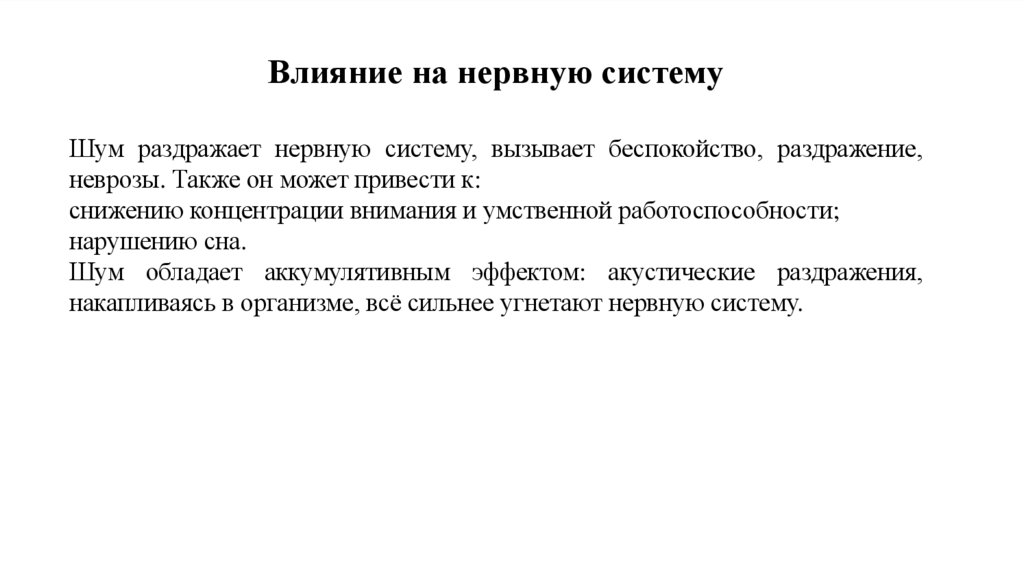 Влияние на нервную систему

Шум раздражает нервную систему, вызывает беспокойство, раздражение, неврозы. Также он может привести к:
снижению концентрации внимания и умственной работоспособности;
нарушению сна.
Шум обладает аккумулятивным эффектом: акустические раздражения, накапливаясь в организме, всё сильнее угнетают нервную систему.